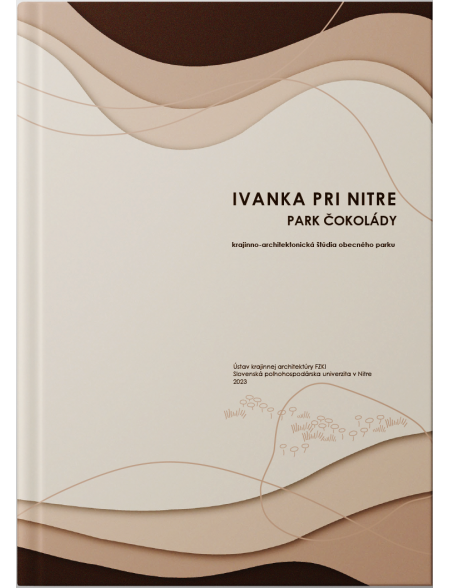 IVANKA PRI NITRE
PARK ČOKOLÁDY

krajinno-architektonická štúdia obecného parku

Ústav krajinnej architektúry FZKI
Slovenská poľnohospodárska univerzita v Nitre
2023